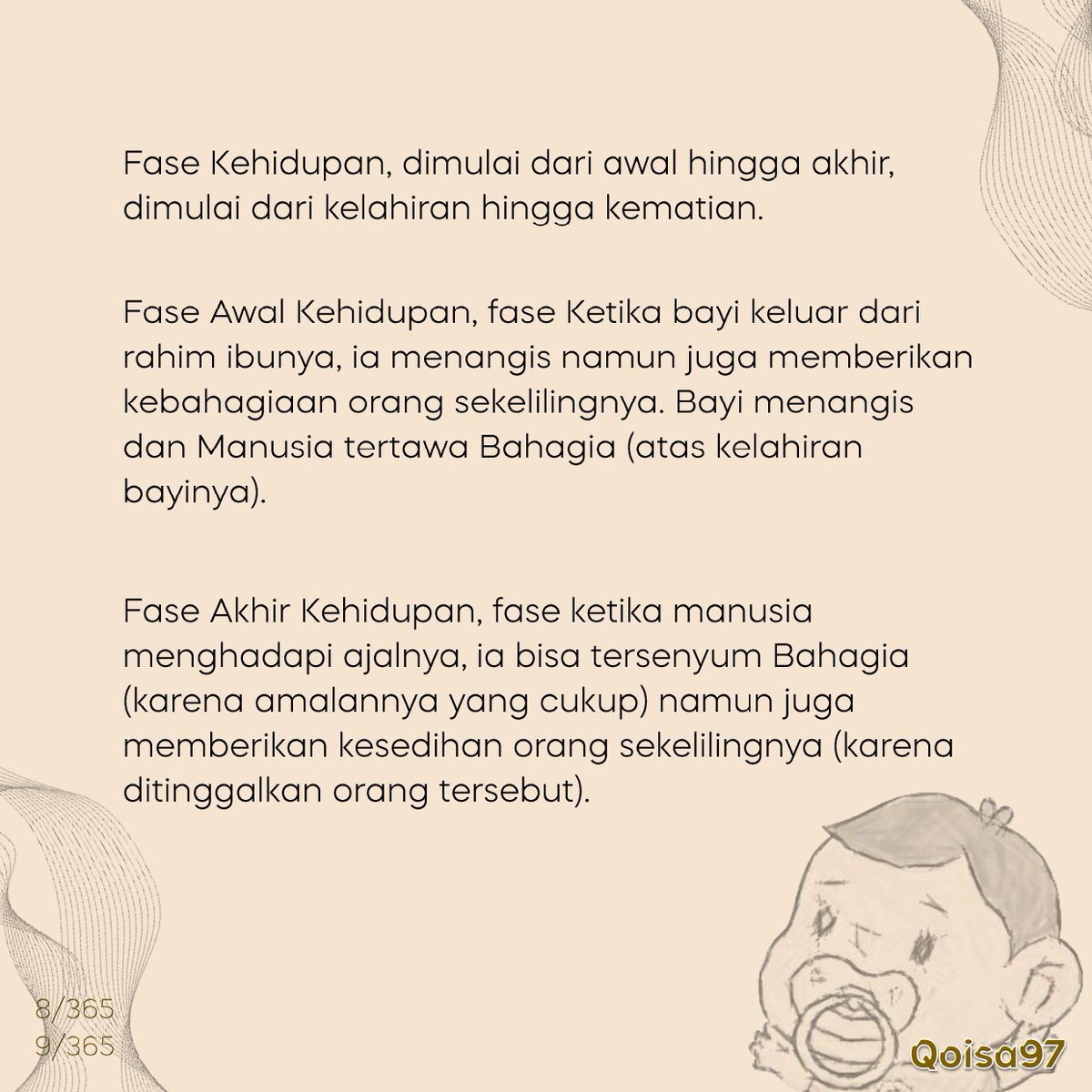 Fase Kehidupan, dimulai dari awal hingga akhir, dimulai dari kelahiran hingga kematian.

Fase Awal Kehidupan, fase Ketika bayi keluar dari rahim ibunya, ia menangis namun juga memberikan kebahagiaan orang sekelilingnya. Bayi menangis dan Manusia tertawa Bahagia (atas kelahiran bayinya).

Fase Akhir Kehidupan, fase ketika manusia menghadapi ajalnya, ia bisa tersenyum Bahagia (karena amalannya yang cukup) namun juga memberikan kesedihan orang sekelilingnya (karena ditinggalkan orang tersebut).

8/365
9/365

Qoisa97